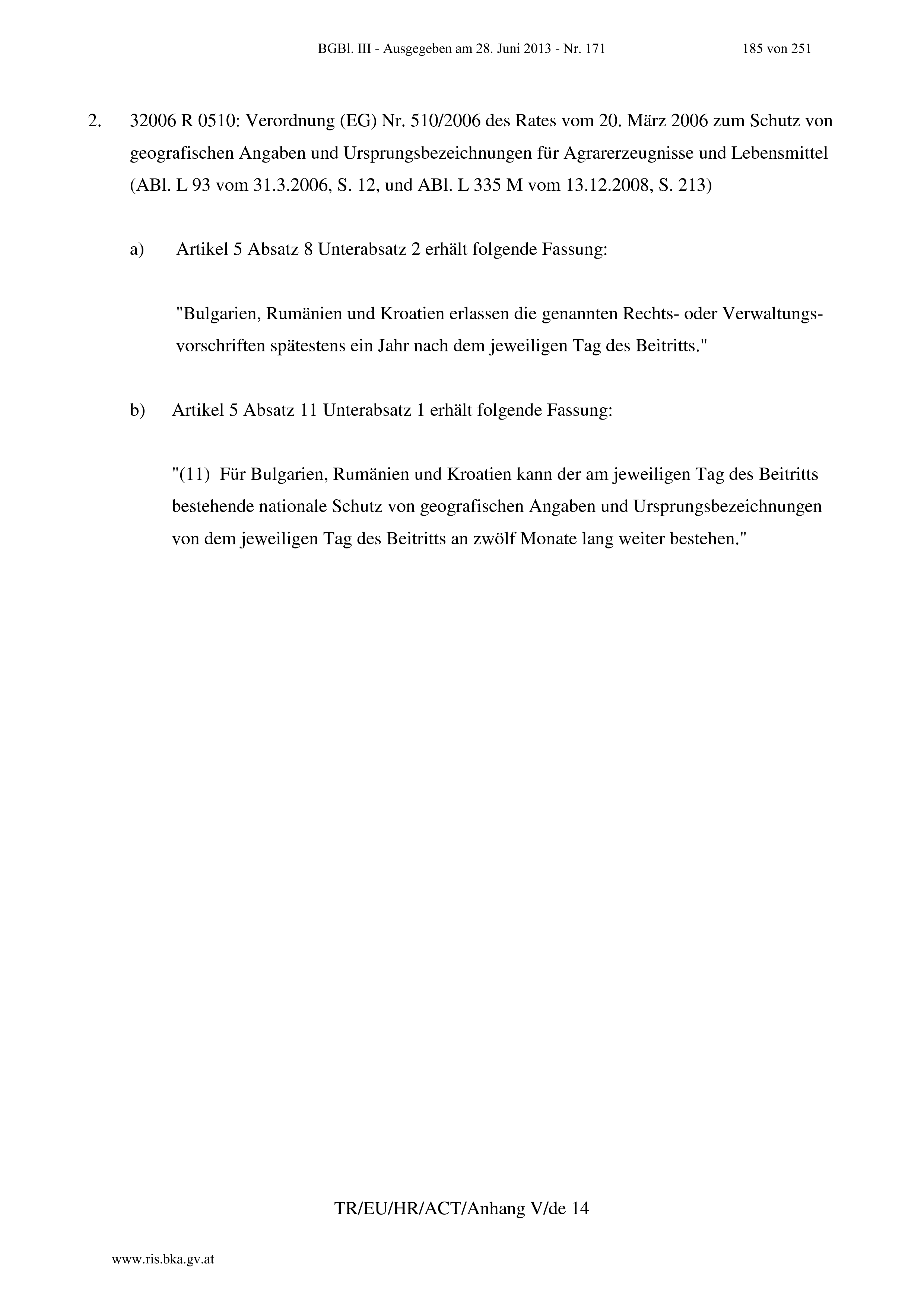 BGBl. III - Ausgegeben am 28. Juni 2013 - Nr. 171 185 von 251

2. 32006 R 0510: Verordnung (EG) Nr. 510/2006 des Rates vom 20. März 2006 zum Schutz von geografischen Angaben und Ursprungsbezeichnungen für Agrarerzeugnisse und Lebensmittel (ABl. L 93 vom 31.3.2006, S. 12, und ABl. L 335 M vom 13.12.2008, S. 213)

a) Artikel 5 Absatz 8 Unterabsatz 2 erhält folgende Fassung:

"Bulgarien, Rumänien und Kroatien erlassen die genannten Rechts- oder Verwaltungsvorschriften spätestens ein Jahr nach dem jeweiligen Tag des Beitritts."

b) Artikel 5 Absatz 11 Unterabsatz 1 erhält folgende Fassung:

"(11) Für Bulgarien, Rumänien und Kroatien kann der am jeweiligen Tag des Beitritts bestehende nationale Schutz von geografischen Angaben und Ursprungsbezeichnungen von dem jeweiligen Tag des Beitritts an zwölf Monate lang weiter bestehen."

TR/EU/HR/ACT/Anhang V/de 14

www.ris.bka.gv.at